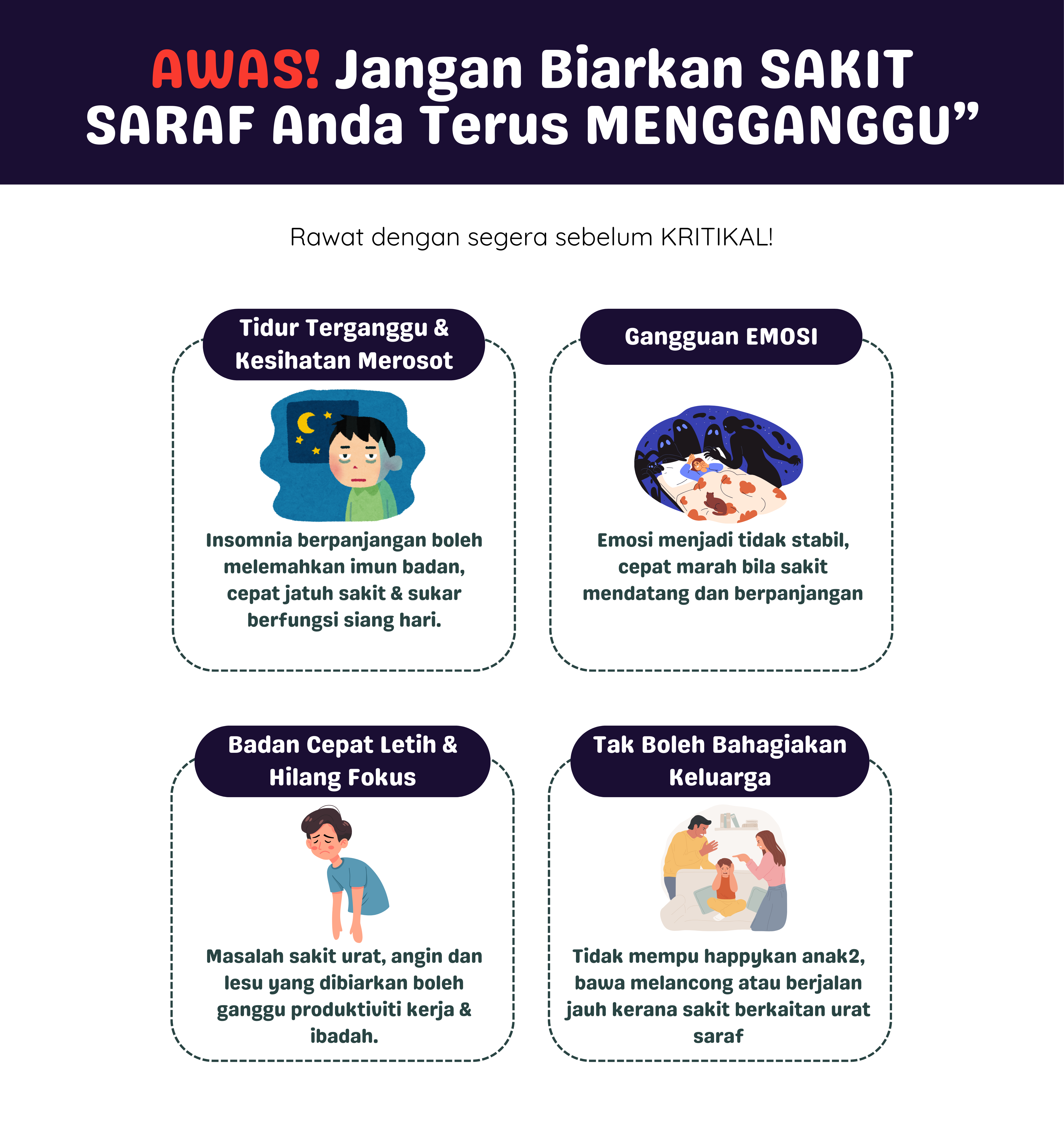 AWAS! Jangan Biarkan SAKIT SARAF Anda Terus MENGGANGGU”

Rawat dengan segera sebelum KRITIKAL!

Tidur Terganggu & Kesihatan Merosot

Insomnia berpanjangan boleh melemahkan imun badan, cepat jatuh sakit & sukar berfungsi siang hari.

Gangguan EMOSI

Emosi menjadi tidak stabil, cepat marah bila sakit mendatang dan berpanjangan

Badan Cepat Letih & Hilang Fokus

Masalah sakit urat, angin dan lesu yang dibiarkan boleh ganggu produktiviti kerja & ibadah.

Tak Boleh Bahagiakan Keluarga

Tidak mempu happykan anak2, bawa melancong atau berjalan jauh kerana sakit berkaitan urat saraf